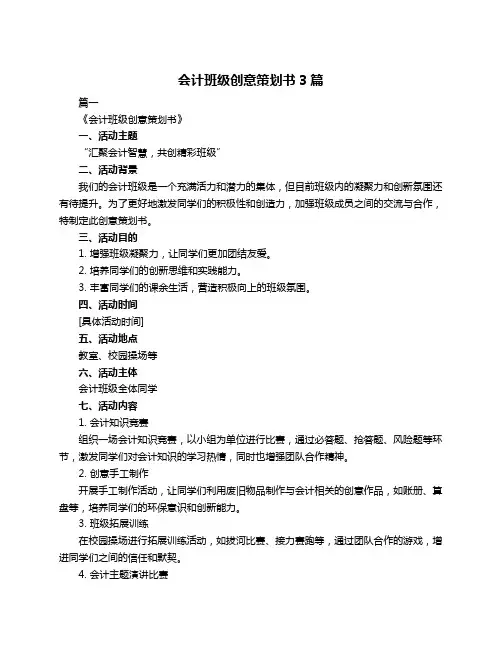 会计班级创意策划书 3 篇

篇一

《会计班级创意策划书》

一、活动主题

“汇聚会计智慧，共创精彩班级”

二、活动背景

我们的会计班级是一个充满活力和潜力的集体，但目前班级内的凝聚力和创新氛围还有待提升。为了更好地激发同学们的积极性和创造力，加强班级成员之间的交流与合作，特制定此创意策划书。

三、活动目的

1. 增强班级凝聚力，让同学们更加团结友爱。

2. 培养同学们的创新思维和实践能力。

3. 丰富同学们的课余生活，营造积极向上的班级氛围。

四、活动时间

[具体活动时间]

五、活动地点

教室、校园操场等

六、活动主体

会计班级全体同学

七、活动内容

1. 会计知识竞赛

组织一场会计知识竞赛，以小组为单位进行比赛，通过必答题、抢答题、风险题等环节，激发同学们对会计知识的学习热情，同时也增强团队合作精神。

2. 创意手工制作

开展手工制作活动，让同学们利用废旧物品制作与会计相关的创意作品，如账册、算盘等，培养同学们的环保意识和创新能力。

3. 班级拓展训练

在校园操场进行拓展训练活动，如拔河比赛、接力赛跑等，通过团队合作的游戏，增进同学们之间的信任和默契。

4. 会计主题演讲比赛